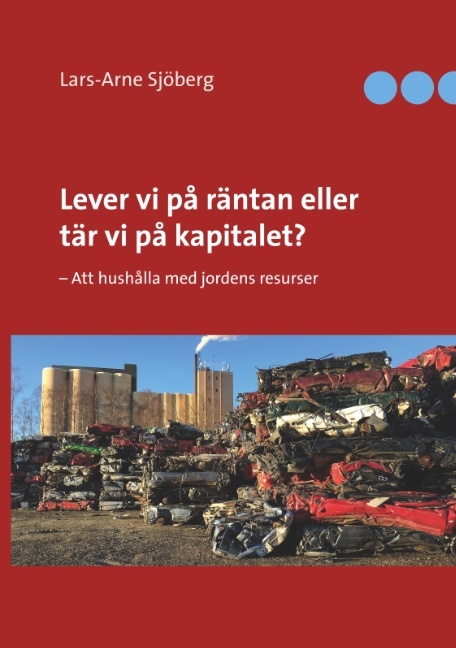 Lars-Arne Sjöberg

Lever vi på räntan eller tär vi på kapitalet?

– Att hushålla med jordens resurser